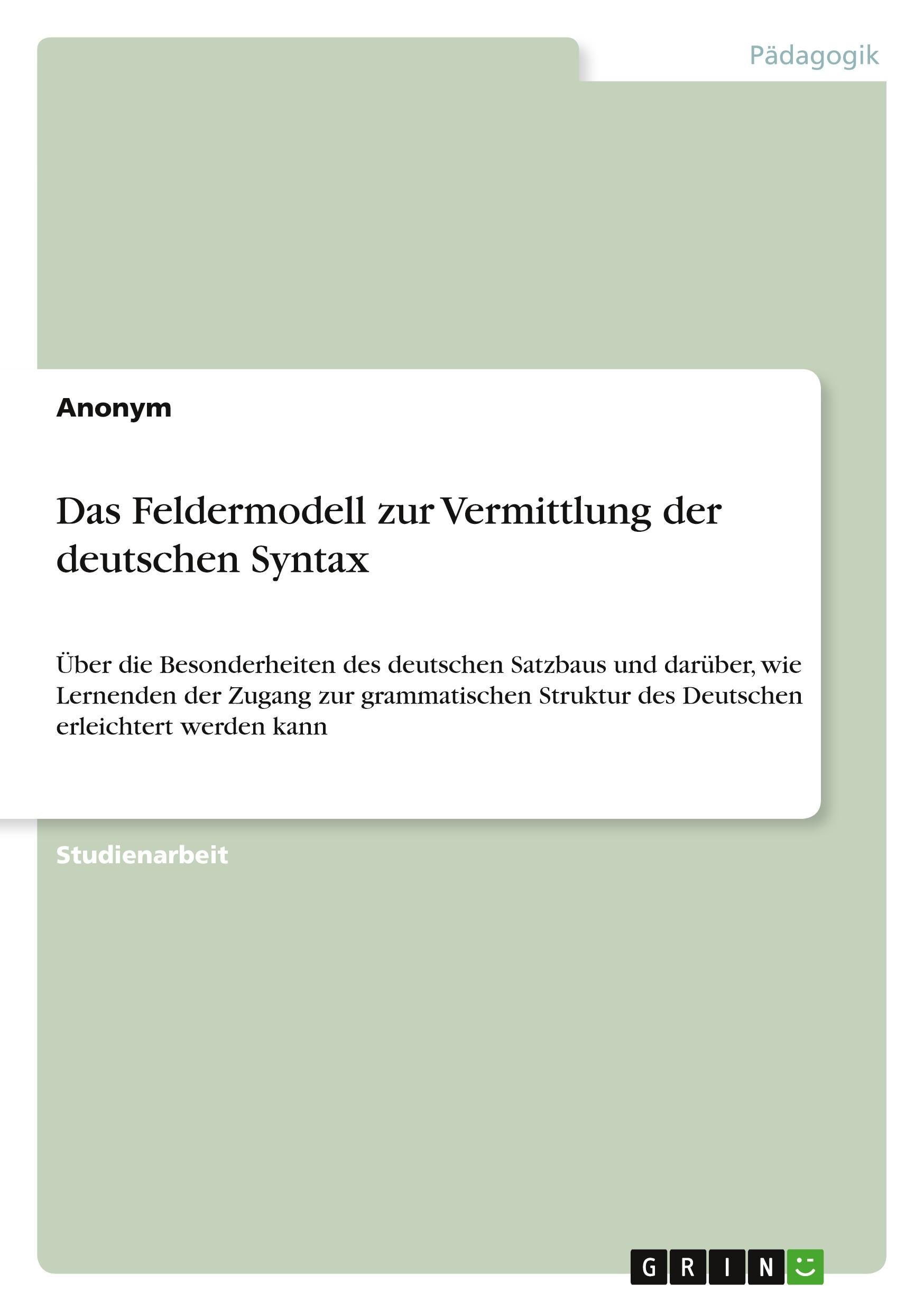 Pädagogik

Anonym

Das Feldermodell zur Vermittlung der deutschen Syntax

Über die Besonderheiten des deutschen Satzbaus und darüber, wie Lernenden der Zugang zur grammatischen Struktur des Deutschen erleichtert werden kann

Studienarbeit

GRIN